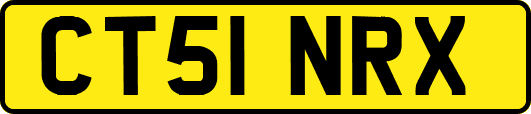 CT51 NRX